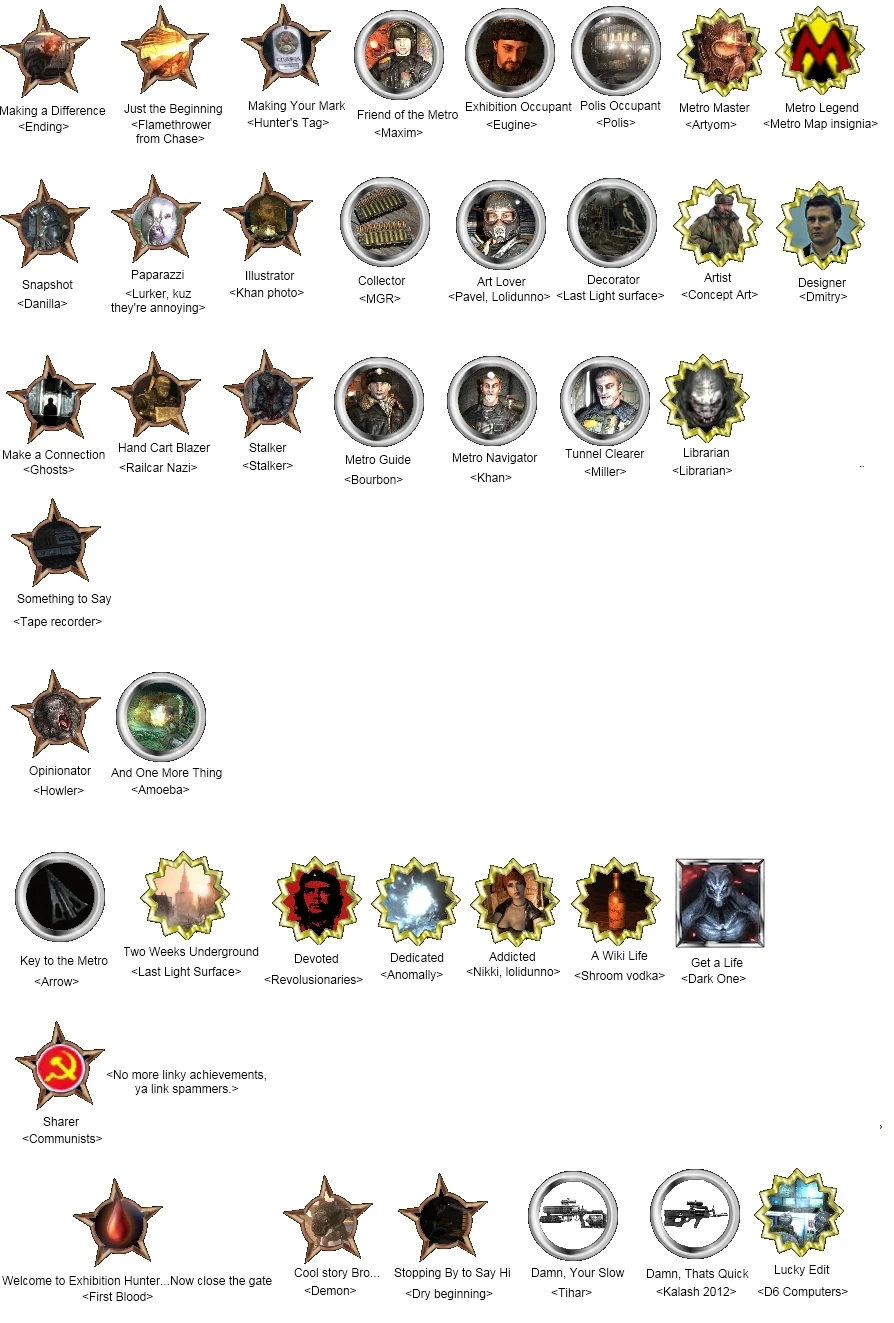 Making a Difference
<Ending>

Just the Beginning
<Flamethrower from Chase>

Making Your Mark
<Hunter's Tag>

Friend of the Metro
<Maxim>

Exhibition Occupant
<Eugine>

Polis Occupant
<Polis>

Metro Master
<Artyom>

Metro Legend
<Metro Map insignia>

Snapshot
<Danilla>

Paparazzi
<Lurker, kuz they're annoying>

Illustrator
<Khan photo>

Collector
<MGR>

Art Lover
<Pavel, Lolidunno>

Decorator
<Last Light surface>

Artist
<Concept Art>

Designer
<Dmitry>

Make a Connection
<Ghosts>

Hand Cart Blazer
<Railcar Nazi>

Stalker
<Stalker>

Metro Guide
<Bourbon>

Metro Navigator
<Khan>

Tunnel Clearer
<Miller>

Librarian
<Librarian>

Something to Say
<Tape recorder>

Opinionator
<Howler>

And One More Thing
<Amoeba>

Key to the Metro
<Arrow>

Two Weeks Underground
<Last Light Surface>

Devoted
<Revolusionaries>

Dedicated
<Anomally>

Addicted
<Nikki, lolidunno>

A Wiki Life
<Shroom vodka>

Get a Life
<Dark One>

Sharer
<Communists>

<No more linky achievements, ya link spammers.>

Welcome to Exhibition Hunter...Now close the gate
<First Blood>

Cool story Bro...
<Demon>

Stopping By to Say Hi
<Dry beginning>

Damn, Your Slow
<Tihar>

Damn, Thats Quick
<Kalash 2012>

Lucky Edit
<D6 Computers>